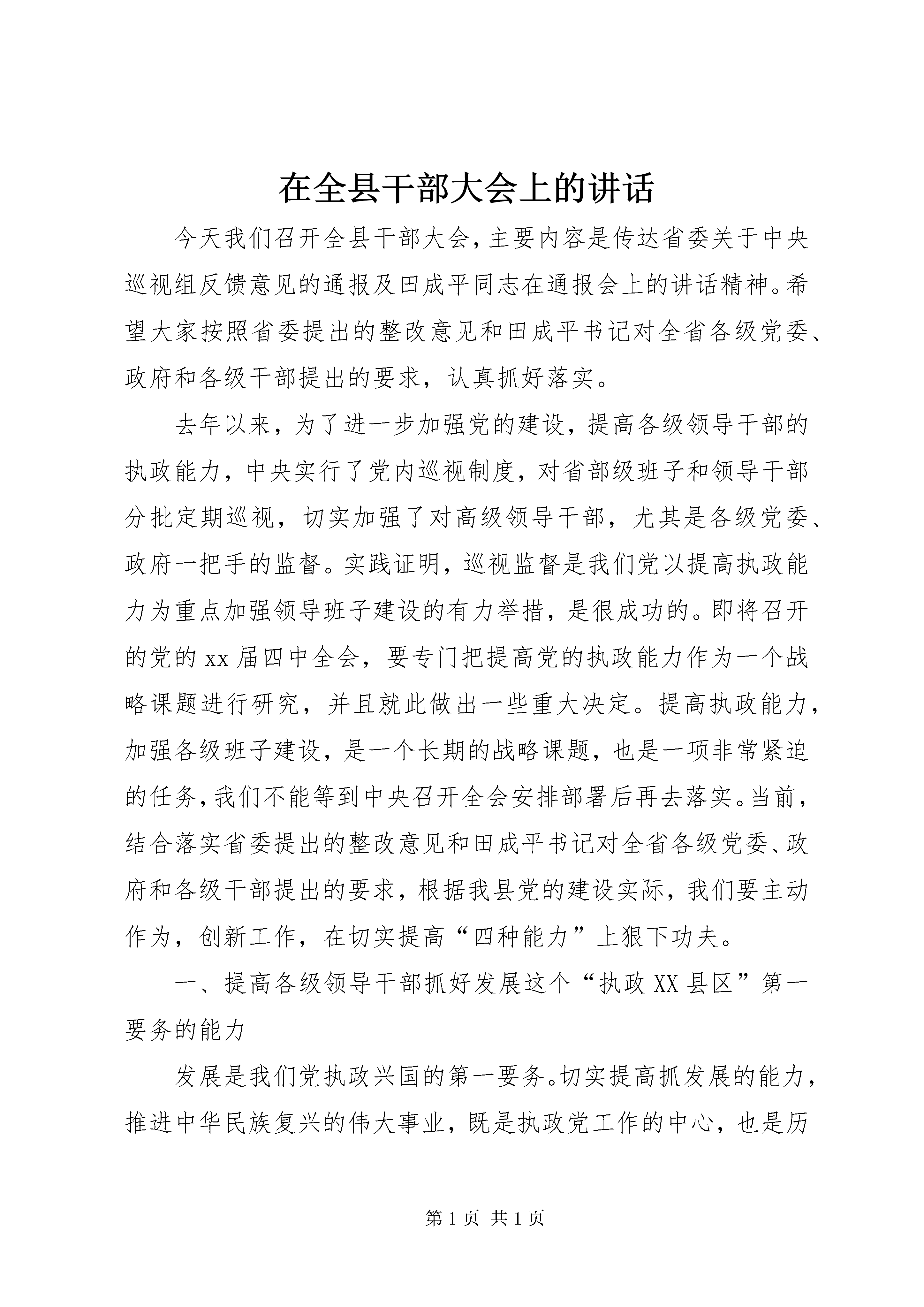 在全县干部大会上的讲话

今天我们召开全县干部大会，主要内容是传达省委关于中央巡视组反馈意见的通报及田成平同志在通报会上的讲话精神。希望大家按照省委提出的整改意见和田成平书记对全省各级党委、政府和各级干部提出的要求，认真抓好落实。

去年以来，为了进一步加强党的建设，提高各级领导干部的执政能力，中央实行了党内巡视制度，对省部级班子和领导干部分批定期巡视，切实加强了对高级领导干部，尤其是各级党委、政府一把手的监督。实践证明，巡视监督是我们党以提高执政能力为重点加强领导班子建设的有力举措，是很成功的。即将召开的党的xx届四中全会，要专门把提高党的执政能力作为一个战略课题进行研究，并且就此做出一些重大决定。提高执政能力，加强各级班子建设，是一个长期的战略课题，也是一项非常紧迫的任务，我们不能等到中央召开全会安排部署后再去落实。当前，结合落实省委提出的整改意见和田成平书记对全省各级党委、政府和各级干部提出的要求，根据我县党的建设实际，我们要主动作为，创新工作，在切实提高“四种能力”上狠下功夫。

一、提高各级领导干部抓好发展这个“执政XX县区”第一要务的能力

发展是我们党执政兴国的第一要务。切实提高抓发展的能力，推进中华民族复兴的伟大事业，既是执政党工作的中心，也是历

第1页 共1页